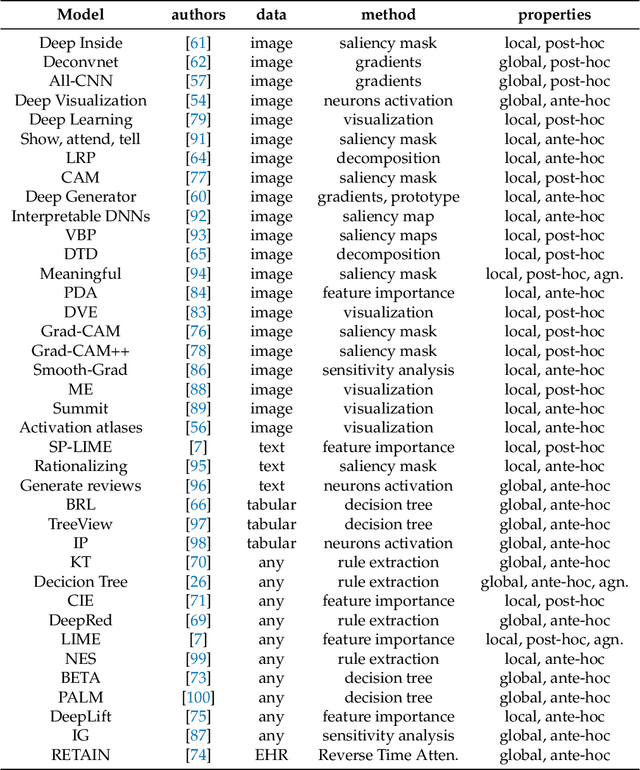 | Model | authors | data | method | properties |
|---|---|---|---|---|
| Deep Inside | [61] | image | saliency mask | local, post-hoc |
| Deconvnet | [62] | image | gradients | global, post-hoc |
| All-CNN | [57] | image | gradients | global, post-hoc |
| Deep Visualization | [54] | image | neurons activation | global, ante-hoc |
| Deep Learning | [79] | image | visualization | local, post-hoc |
| Show, attend, tell | [91] | image | saliency mask | local, ante-hoc |
| LRP | [64] | image | decomposition | local, ante-hoc |
| CAM | [77] | image | saliency mask | local, post-hoc |
| Deep Generator | [60] | image | gradients, prototype | local, ante-hoc |
| Interpretable DNNs | [92] | image | saliency map | local, ante-hoc |
| VBP | [93] | image | saliency maps | local, post-hoc |
| DTD | [65] | image | decomposition | local, post-hoc |
| Meaningful | [94] | image | saliency mask | local, post-hoc, agn. |
| PDA | [84] | image | feature importance | local, ante-hoc |
| DVE | [83] | image | visualization | local, post-hoc |
| Grad-CAM | [76] | image | saliency mask | local, post-hoc |
| Grad-CAM++ | [78] | image | saliency mask | local, post-hoc |
| Smooth-Grad | [86] | image | sensitivity analysis | local, ante-hoc |
| ME | [88] | image | visualization | local, post-hoc |
| Summit | [89] | image | visualization | local, ante-hoc |
| Activation atlases | [56] | image | visualization | local, ante-hoc |
| SP-LIME | [7] | text | feature importance | local, post-hoc |
| Rationalizing | [95] | text | saliency mask | local, ante-hoc |
| Generate reviews | [96] | text | neurons activation | global, ante-hoc |
| BRL | [66] | tabular | decision tree | global, ante-hoc |
| TreeView | [97] | tabular | decision tree | global, ante-hoc |
| IP | [98] | tabular | neurons activation | global, ante-hoc |
| KT | [70] | any | rule extraction | global, ante-hoc |
| Decicion Tree | [26] | any | rule extraction | global, ante-hoc, agn. |
| CIE | [71] | any | feature importance | local, post-hoc |
| DeepRed | [69] | any | rule extraction | global, ante-hoc |
| LIME | [7] | any | feature importance | local, post-hoc, agn. |
| NES | [99] | any | rule extraction | local, ante-hoc |
| BETA | [73] | any | decision tree | global, ante-hoc |
| PALM | [100] | any | decision tree | global, ante-hoc |
| DeepLift | [75] | any | feature importance | local, ante-hoc |
| IG | [87] | any | sensitivity analysis | global, ante-hoc |
| RETAIN | [74] | EHR | Reverse Time Atten. | global, ante-hoc |